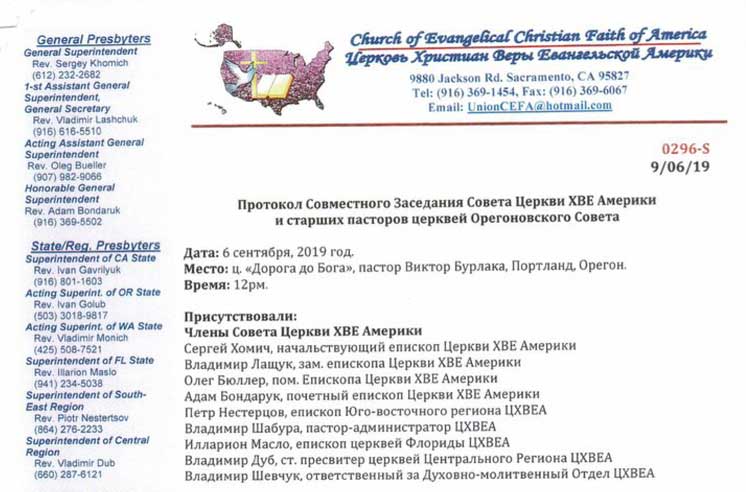 General Presbyters
General Superintendent
Rev. Sergey Khomich
(612) 232-2682
1-st Assistant General Superintendent, General Secretary
Rev. Vladimir Lashchuk
(916) 616-5510
Acting Assistant General Superintendent
Rev. Oleg Bueller
(907) 982-9066
Honorable General Superintendent
Rev. Adam Bondaruk
(916) 369-5502

State/Reg. Presbyters
Superintendent of CA State
Rev. Ivan Gavrilyuk
(916) 801-1603
Acting Superint. of OR State
Rev. Ivan Golub
(503) 3018-9817
Acting Superint. of WA State
Rev. Vladimir Monich
(425) 508-7521
Superintendent of FL State
Rev. Illarion Maslo
(941) 234-5038
Superintendent of South-East Region
Rev. Piotr Nestertsov
(864) 276-2233
Superintendent of Central Region
Rev. Vladimir Dub
(660) 287-6121

Church of Evangelical Christian Faith of America
Церковь Христиан Веры Евангельской Америки
9880 Jackson Rd. Sacramento, CA 95827
Tel: (916) 369-1454, Fax: (916) 369-6067
Email: UnionCEFA@hotmail.com

0296-S
9/06/19

Протокол Совместного Заседания Совета Церкви ХВЕ Америки и старших пасторов церквей Орегоновского Совета

Дата: 6 сентября, 2019 год.
Место: ц. «Дорога до Бога», пастор Виктор Бурлака, Портланд, Орегон.
Время: 12pm.

Присутствовали:
Члены Совета Церкви ХВЕ Америки
Сергей Хомич, начальствующий епископ Церкви ХВЕ Америки
Владимир Лащук, зам. епископа Церкви ХВЕ Америки
Олег Бюллер, пом. Епископа Церкви ХВЕ Америки
Адам Бондарук, почетный епископ Церкви ХВЕ Америки
Петр Нестерцов, епископ Юго-восточного региона ЦХВЕА
Владимир Шабура, пастор-администратор ЦХВЕА
Илларион Масло, епископ церквей Флориды ЦХВЕА
Владимир Дуб, ст. пресвитер церквей Центрального Региона ЦХВЕА
Владимир Шевчук, ответственный за Духовно-молитвенный Отдел ЦХВЕА